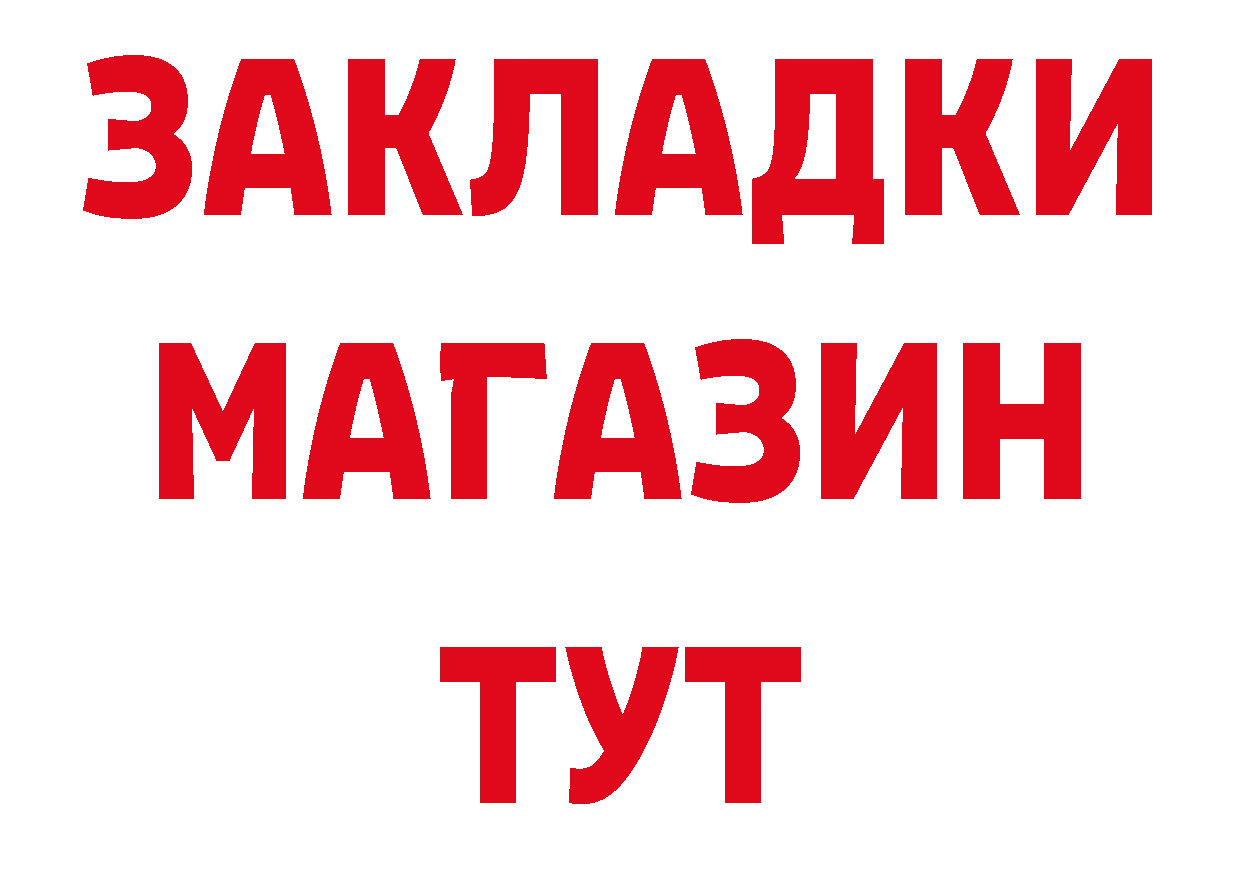 ЗАКЛАДКИ
МАГАЗИН
ТУТ